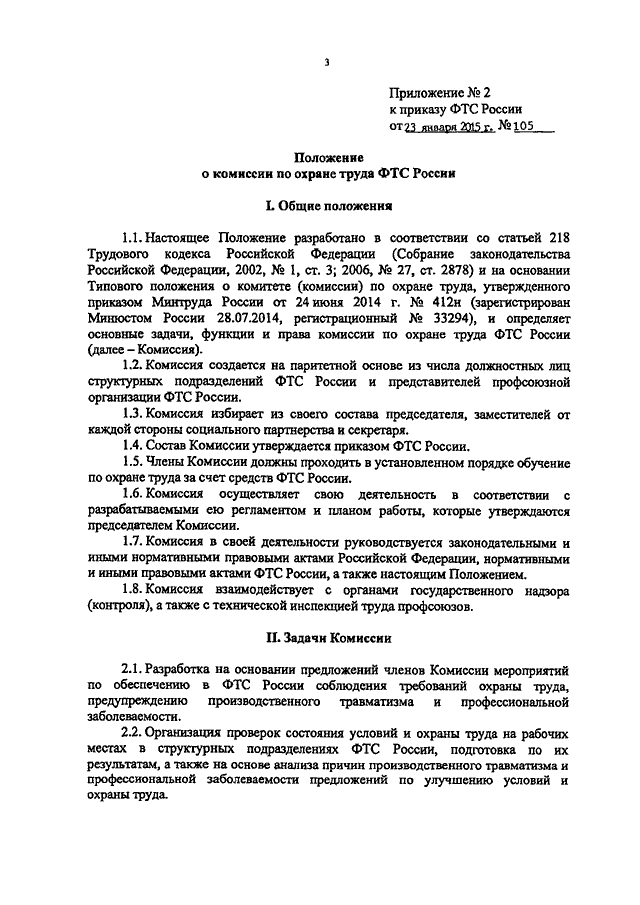 3

Приложение № 2
к приказу ФТС России
от 23 января 2015 г. № 105

Положение
о комиссии по охране труда ФТС России

I. Общие положения

1.1. Настоящее Положение разработано в соответствии со статьей 218 Трудового кодекса Российской Федерации (Собрание законодательства Российской Федерации, 2002, № 1, ст. 3; 2006, № 27, ст. 2878) и на основании Типового положения о комитете (комиссии) по охране труда, утвержденного приказом Минтруда России от 24 июня 2014 г. № 412н (зарегистрирован Минюстом России 28.07.2014, регистрационный № 33294), и определяет основные задачи, функции и права комиссии по охране труда ФТС России (далее – Комиссия).

1.2. Комиссия создается на паритетной основе из числа должностных лиц структурных подразделений ФТС России и представителей профсоюзной организации ФТС России.

1.3. Комиссия избирает из своего состава председателя, заместителей от каждой стороны социального партнерства и секретаря.

1.4. Состав Комиссии утверждается приказом ФТС России.

1.5. Члены Комиссии должны проходить в установленном порядке обучение по охране труда за счет средств ФТС России.

1.6. Комиссия осуществляет свою деятельность в соответствии с разрабатываемыми ею регламентом и планом работы, которые утверждаются председателем Комиссии.

1.7. Комиссия в своей деятельности руководствуется законодательными и иными нормативными правовыми актами Российской Федерации, нормативными и иными правовыми актами ФТС России, а также настоящим Положением.

1.8. Комиссия взаимодействует с органами государственного надзора (контроля), а также с технической инспекцией труда профсоюзов.

II. Задачи Комиссии

2.1. Разработка на основании предложений членов Комиссии мероприятий по обеспечению в ФТС России соблюдения требований охраны труда, предупреждению производственного травматизма и профессиональной заболеваемости.

2.2. Организация проверок состояния условий и охраны труда на рабочих местах в структурных подразделениях ФТС России, подготовка по их результатам, а также на основе анализа причин производственного травматизма и профессиональной заболеваемости предложений по улучшению условий и охраны труда.